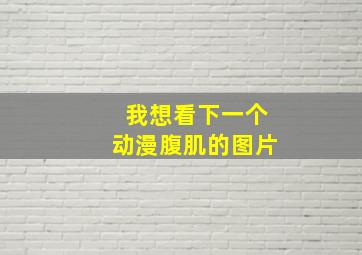 我想看下一个
动漫腹肌的图片